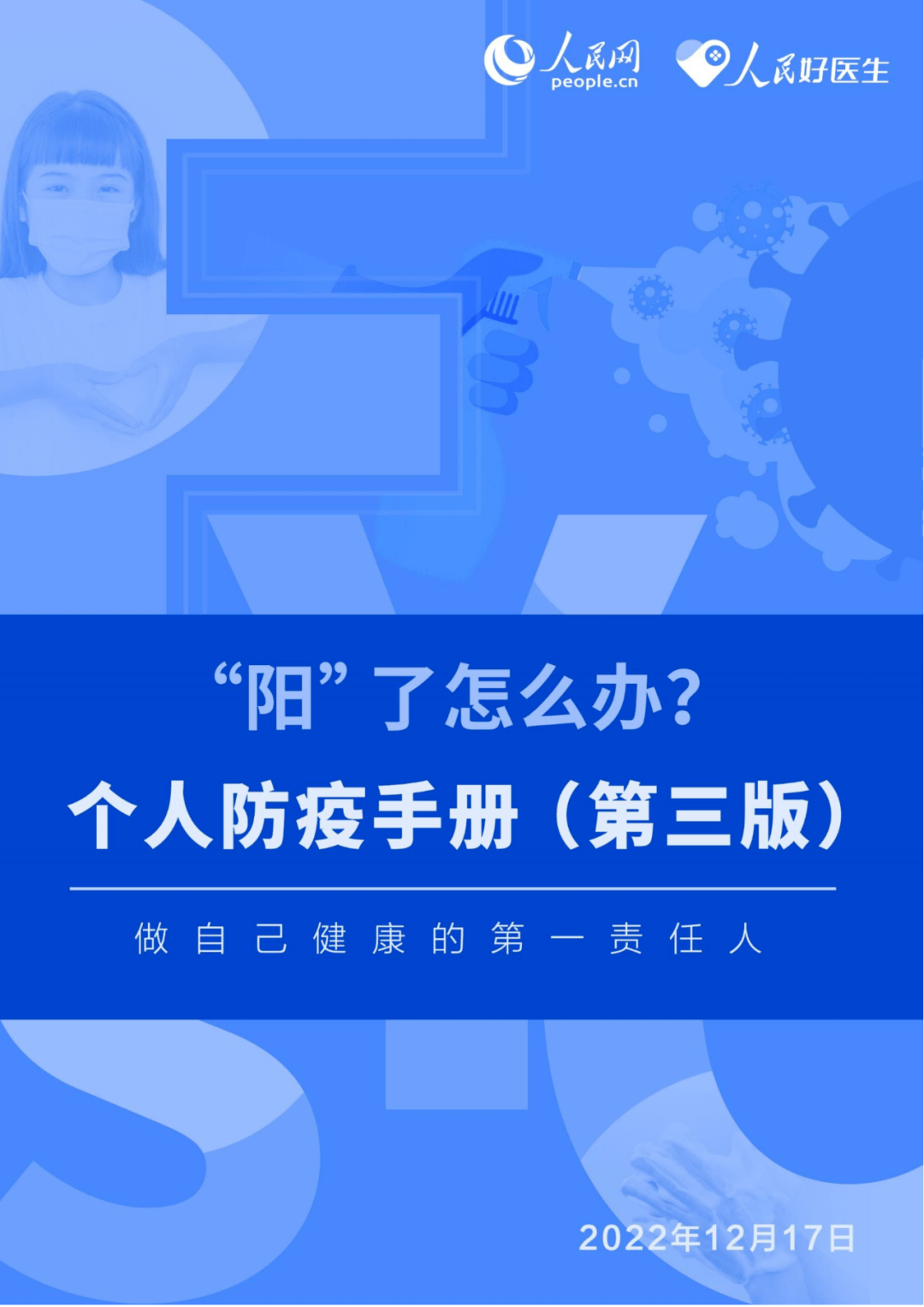 人民网
people.cn

人民好医生

“阳”了怎么办?

个人防疫手册（第三版）

做自己健康的第一责任人

2022年12月17日